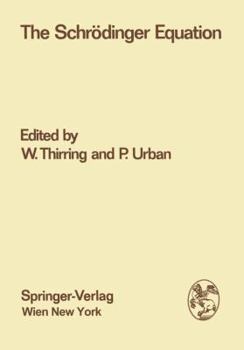 The Schrödinger Equation

Edited by
W. Thirring and P. Urban

Springer-Verlag
Wien New York